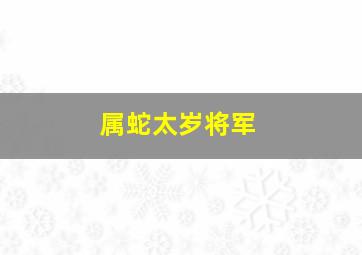 属蛇太岁将军